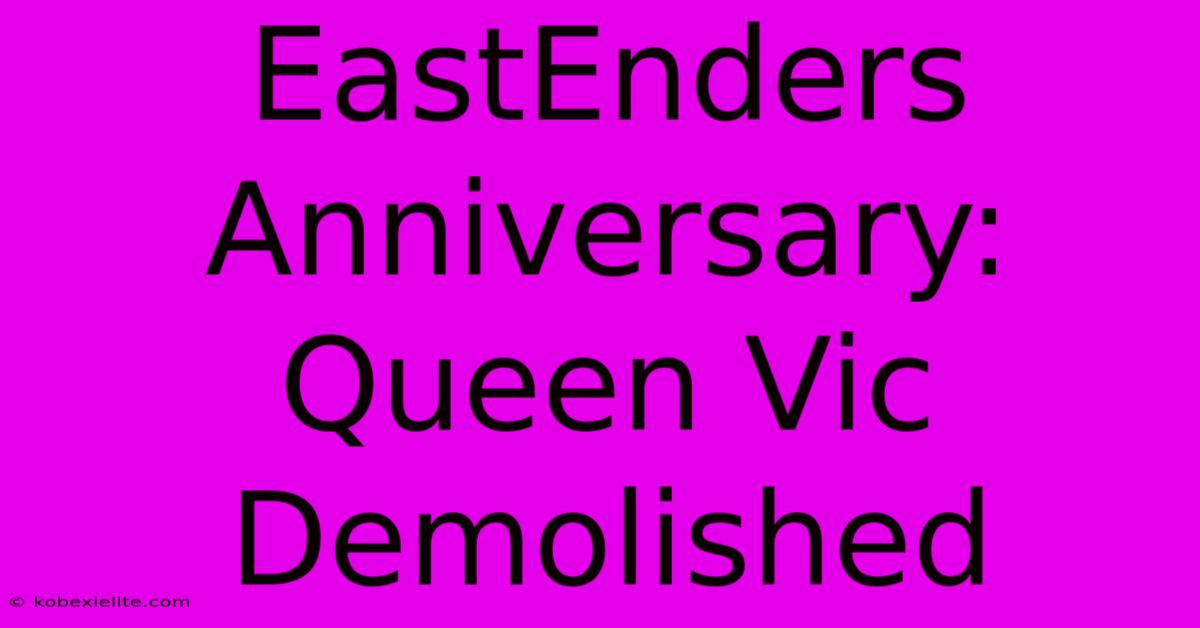 EastEnders Anniversary: Queen Vic Demolished

© kobexielite.com